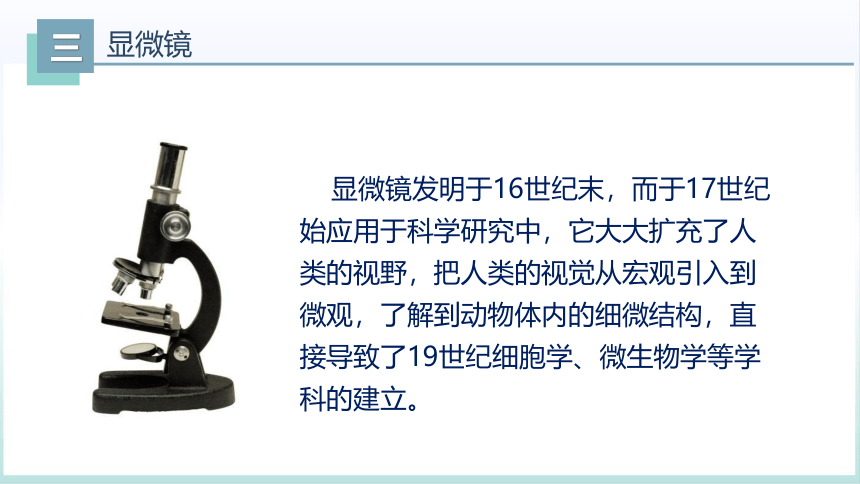 三 显微镜

显微镜发明于16世纪末，而于17世纪始应用于科学研究中，它大大扩充了人类的视野，把人类的视觉从宏观引入到微观，了解到动物体内的细微结构，直接导致了19世纪细胞学、微生物学等学科的建立。